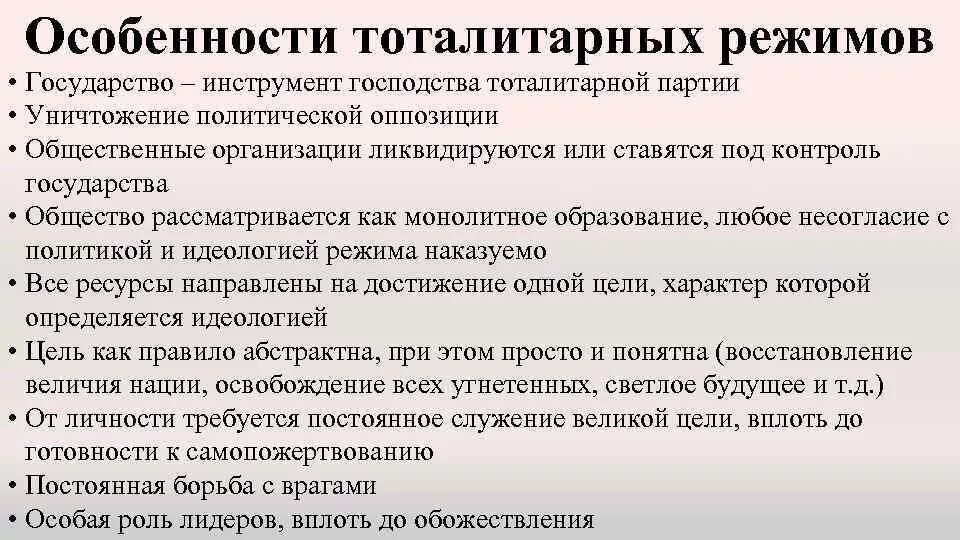 Особенности тоталитарных режимов

• Государство – инструмент господства тоталитарной партии
• Уничтожение политической оппозиции
• Общественные организации ликвидируются или ставятся под контроль государства
• Общество рассматривается как монолитное образование, любое несогласие с политикой и идеологией режима наказуемо
• Все ресурсы направлены на достижение одной цели, характер которой определяется идеологией
• Цель как правило абстрактна, при этом просто и понятна (восстановление величия нации, освобождение всех угнетенных, светлое будущее и т.д.)
• От личности требуется постоянное служение великой цели, вплоть до готовности к самопожертвованию
• Постоянная борьба с врагами
• Особая роль лидеров, вплоть до обожествления